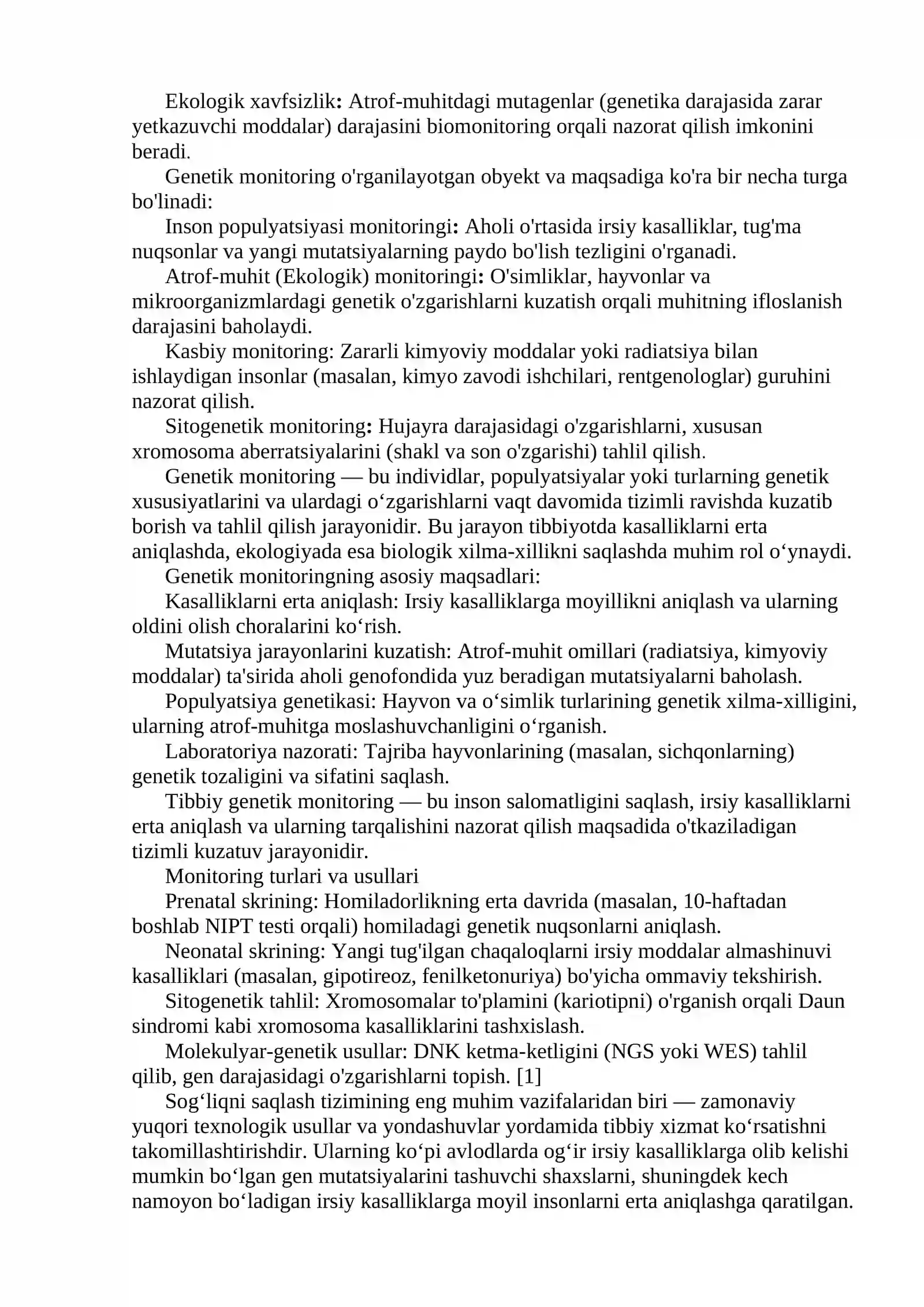 Ekologik xavfsizlik: Atrof-muhitdagi mutagenlar (genetika darajasida zarar yetkazuvchi moddalar) darajasini biomonitoring orqali nazorat qilish imkonini beradi.

Genetik monitoring o'rganilayotgan obyekt va maqsadiga ko'ra bir necha turga bo'linadi:

Inson populyatsiyasi monitoringi: Aholi o'rtasida irsiy kasalliklar, tug'ma nuqsonlar va yangi mutatsiyalarning paydo bo'lish tezligini o'rganadi.

Atrof-muhit (Ekologik) monitoringi: O'simliklar, hayvonlar va mikroorganizmlardagi genetik o'zgarishlarni kuzatish orqali muhitning ifloslanish darajasini baholaydi.

Kasbiy monitoring: Zararli kimyoviy moddalar yoki radiatsiya bilan ishlaydigan insonlar (masalan, kimyo zavodi ishchilari, rentgenologlar) guruhini nazorat qilish.

Sitogenetik monitoring: Hujayra darajasidagi o'zgarishlarni, xususan xromosoma aberratsiyalarini (shakl va son o'zgarishi) tahlil qilish.

Genetik monitoring — bu individlar, populyatsiyalar yoki turlarning genetik xususiyatlarini va ulardagi o'zgarishlarni vaqt davomida tizimli ravishda kuzatib borish va tahlil qilish jarayonidir. Bu jarayon tibbiyotda kasalliklarni erta aniqlashda, ekologiyada esa biologik xilma-xillikni saqlashda muhim rol o'ynaydi.

Genetik monitoringning asosiy maqsadlari:

Kasalliklarni erta aniqlash: Irsiy kasalliklarga moyillikni aniqlash va ularning oldini olish choralarini ko'rish.

Mutatsiya jarayonlarini kuzatish: Atrof-muhit omillari (radiatsiya, kimyoviy moddalar) ta'sirida aholi genofondida yuz beradigan mutatsiyalarni baholash.

Populyatsiya genetikasi: Hayvon va o'simlik turlarining genetik xilma-xilligini, ularning atrof-muhitga moslashuvchanligini o'rganish.

Laboratoriya nazorati: Tajriba hayvonlarining (masalan, sichqonlarning) genetik tozaligini va sifatini saqlash.

Tibbiy genetik monitoring — bu inson salomatligini saqlash, irsiy kasalliklarni erta aniqlash va ularning tarqalishini nazorat qilish maqsadida o'tkaziladigan tizimli kuzatuv jarayonidir.

Monitoring turlari va usullari

Prenatal skrining: Homiladorlikning erta davrida (masalan, 10-haftadan boshlab NIPT testi orqali) homiladagi genetik nuqsonlarni aniqlash.

Neonatal skrining: Yangi tug'ilgan chaqaloqlarni irsiy moddalar almashinuvi kasalliklari (masalan, gipotireoz, fenilketonuriya) bo'yicha ommaviy tekshirish.

Sitogenetik tahlil: Xromosomalar to'plamini (kariotipni) o'rganish orqali Daun sindromi kabi xromosoma kasalliklarini tashxislash.

Molekulyar-genetik usullar: DNK ketma-ketligini (NGS yoki WES) tahlil qilib, gen darajasidagi o'zgarishlarni topish. [1]

Sog'liqni saqlash tizimining eng muhim vazifalaridan biri — zamonaviy yuqori texnologik usullar va yondashuvlar yordamida tibbiy xizmat ko'rsatishni takomillashtirishdir. Ularning ko'pi avlodlarda og'ir irsiy kasalliklarga olib kelishi mumkin bo'lgan gen mutatsiyalarini tashuvchi shaxslarni, shuningdek kech namoyon bo'ladigan irsiy kasalliklarga moyil insonlarni erta aniqlashga qaratilgan.